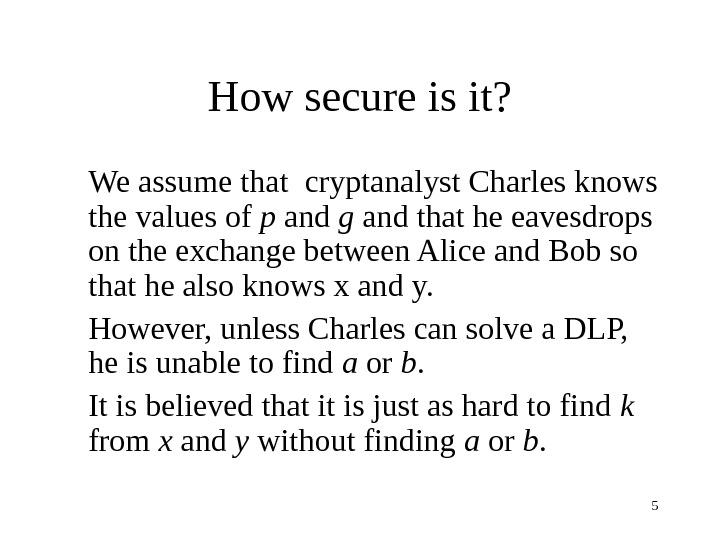 How secure is it?

We assume that cryptanalyst Charles knows the values of p and g and that he eavesdrops on the exchange between Alice and Bob so that he also knows x and y.

However, unless Charles can solve a DLP, he is unable to find a or b.

It is believed that it is just as hard to find k from x and y without finding a or b.

5